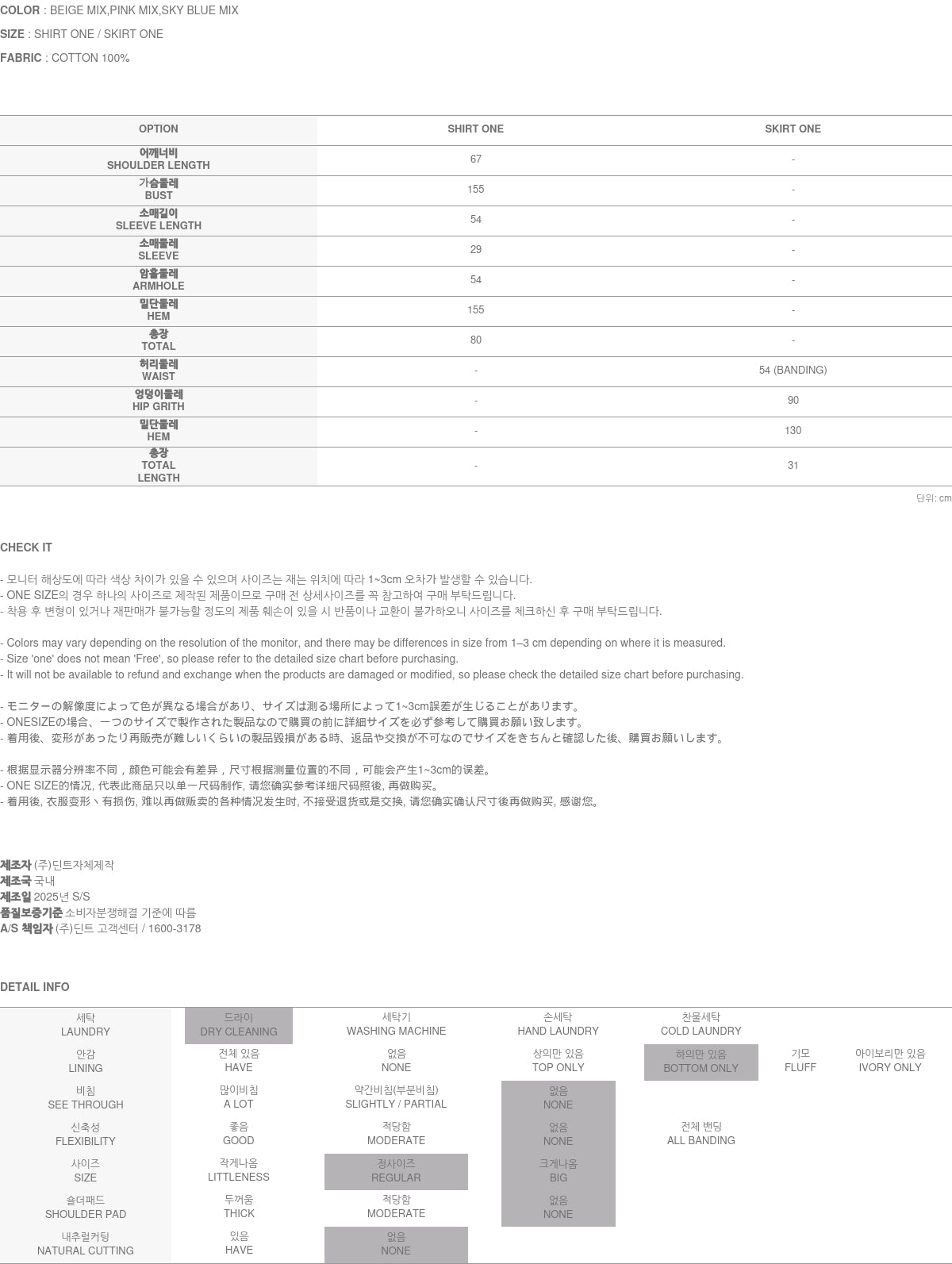 COLOR : BEIGE MIX,PINK MIX,SKY BLUE MIX

SIZE : SHIRT ONE / SKIRT ONE

FABRIC : COTTON 100%

| OPTION | SHIRT ONE | SKIRT ONE |
|---|---|---|
| 어깨너비 SHOULDER LENGTH | 67 | - |
| 가슴둘레 BUST | 155 | - |
| 소매길이 SLEEVE LENGTH | 54 | - |
| 소매둘레 SLEEVE | 29 | - |
| 암홀둘레 ARMHOLE | 54 | - |
| 밑단둘레 HEM | 155 | - |
| 총장 TOTAL | 80 | - |
| 허리둘레 WAIST | - | 54 (BANDING) |
| 엉덩이둘레 HIP GRITH | - | 90 |
| 밑단둘레 HEM | - | 130 |
| 총장 TOTAL LENGTH | - | 31 |

단위: cm

CHECK IT

- 모니터 해상도에 따라 색상 차이가 있을 수 있으며 사이즈는 재는 위치에 따라 1~3cm 오차가 발생할 수 있습니다.
- ONE SIZE의 경우 하나의 사이즈로 제작된 제품이므로 구매 전 상세사이즈를 꼭 참고하여 구매 부탁드립니다.
- 착용 후 변형이 있거나 재판매가 불가능할 정도의 제품 훼손이 있을 시 반품이나 교환이 불가하오니 사이즈를 체크하신 후 구매 부탁드립니다.

- Colors may vary depending on the resolution of the monitor, and there may be differences in size from 1–3 cm depending on where it is measured.
- Size 'one' does not mean 'Free', so please refer to the detailed size chart before purchasing.
- It will not be available to refund and exchange when the products are damaged or modified, so please check the detailed size chart before purchasing.

- モニターの解像度によって色が異なる場合があり、サイズは測る場所によって1~3cm誤差が生じることがあります。
- ONESIZEの場合、一つのサイズで製作された製品なので購買の前に詳細サイズを必ず参考して購買お願い致します。
- 着用後、変形があったり再販売が難しいくらいの製品毀損がある時、返品や交換が不可なのでサイズをきちんと確認した後、購買お願いします。

- 根据显示器分辨率不同，颜色可能会有差异，尺寸根据测量位置的不同，可能会产生1~3cm的误差。
- ONE SIZE的情况, 代表此商品只以单一尺码制作, 请您确实参考详细尺码照後, 再做购买。
- 着用後, 衣服变形丶有损伤, 难以再做贩卖的各种情况发生时, 不接受退货或是交换, 请您确实确认尺寸後再做购买, 感谢您。

제조자 (주)딘트자체제작
제조국 국내
제조일 2025년 S/S
품질보증기준 소비자분쟁해결 기준에 따름
A/S 책임자 (주)딘트 고객센터 / 1600-3178

DETAIL INFO

| 세탁 LAUNDRY | 드라이 DRY CLEANING | 세탁기 WASHING MACHINE | 손세탁 HAND LAUNDRY | 찬물세탁 COLD LAUNDRY | | |
|---|---|---|---|---|---|---|
| 안감 LINING | 전체 있음 HAVE | 없음 NONE | 상의만 있음 TOP ONLY | 하의만 있음 BOTTOM ONLY | 기모 FLUFF | 아이보리만 있음 IVORY ONLY |
| 비침 SEE THROUGH | 많이비침 A LOT | 약간비침(부분비침) SLIGHTLY / PARTIAL | 없음 NONE | | | |
| 신축성 FLEXIBILITY | 좋음 GOOD | 적당함 MODERATE | 없음 NONE | 전체 밴딩 ALL BANDING | | |
| 사이즈 SIZE | 작게나옴 LITTLENESS | 정사이즈 REGULAR | 크게나옴 BIG | | | |
| 숄더패드 SHOULDER PAD | 두꺼움 THICK | 적당함 MODERATE | 없음 NONE | | | |
| 내추럴커팅 NATURAL CUTTING | 있음 HAVE | 없음 NONE | | | | |